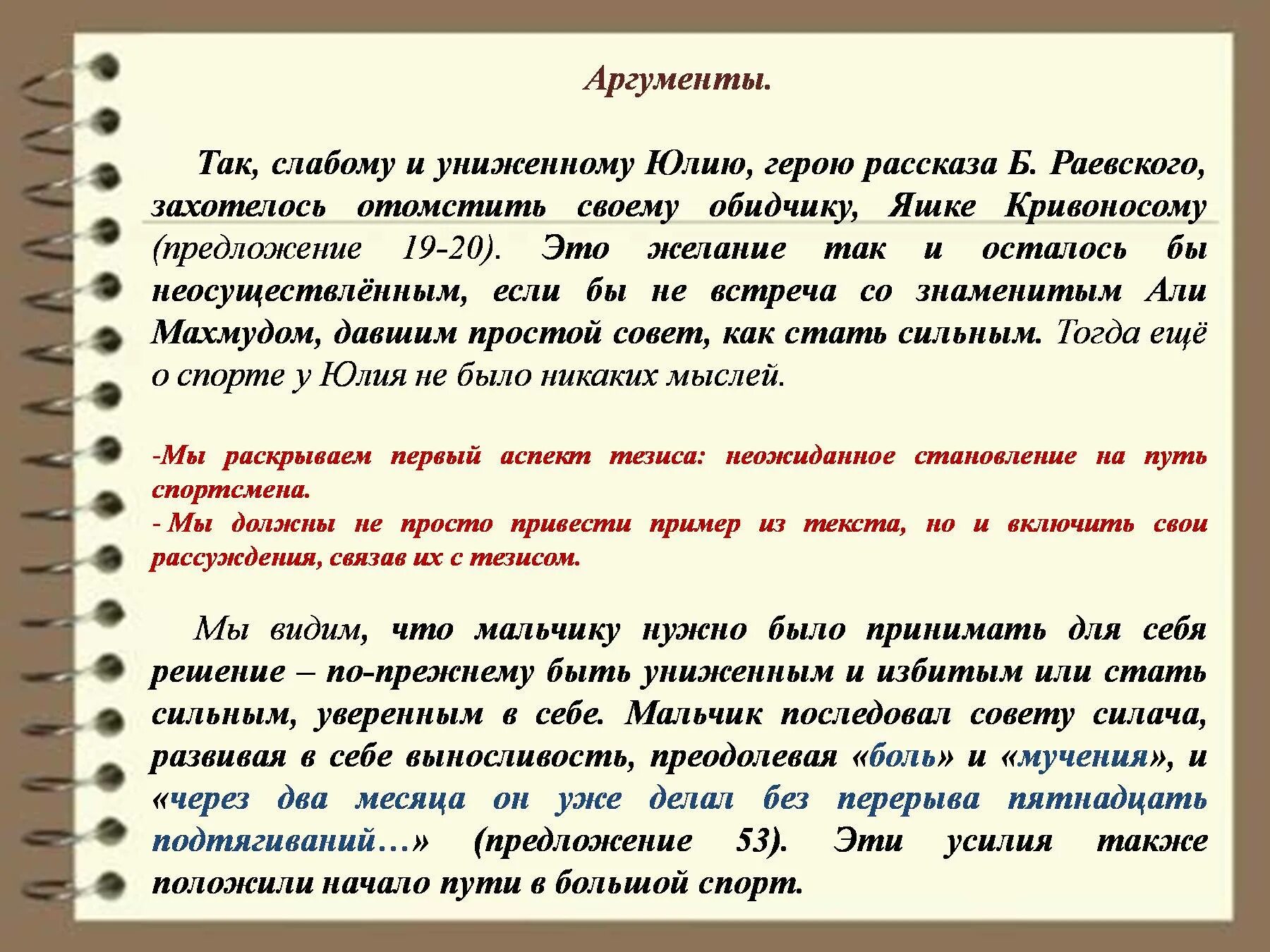 Аргументы.

Так, слабому и униженному Юлию, герою рассказа Б. Раевского, захотелось отомстить своему обидчику, Яшке Кривоносому (предложение 19-20). Это желание так и осталось бы неосуществлённым, если бы не встреча со знаменитым Али Махмудом, давшим простой совет, как стать сильным. Тогда ещё о спорте у Юлия не было никаких мыслей.

-Мы раскрываем первый аспект тезиса: неожиданное становление на путь спортсмена.
- Мы должны не просто привести пример из текста, но и включить свои рассуждения, связав их с тезисом.

Мы видим, что мальчику нужно было принимать для себя решение – по-прежнему быть униженным и избитым или стать сильным, уверенным в себе. Мальчик последовал совету силача, развивая в себе выносливость, преодолевая «боль» и «мучения», и «через два месяца он уже делал без перерыва пятнадцать подтягиваний…» (предложение 53). Эти усилия также положили начало пути в большой спорт.